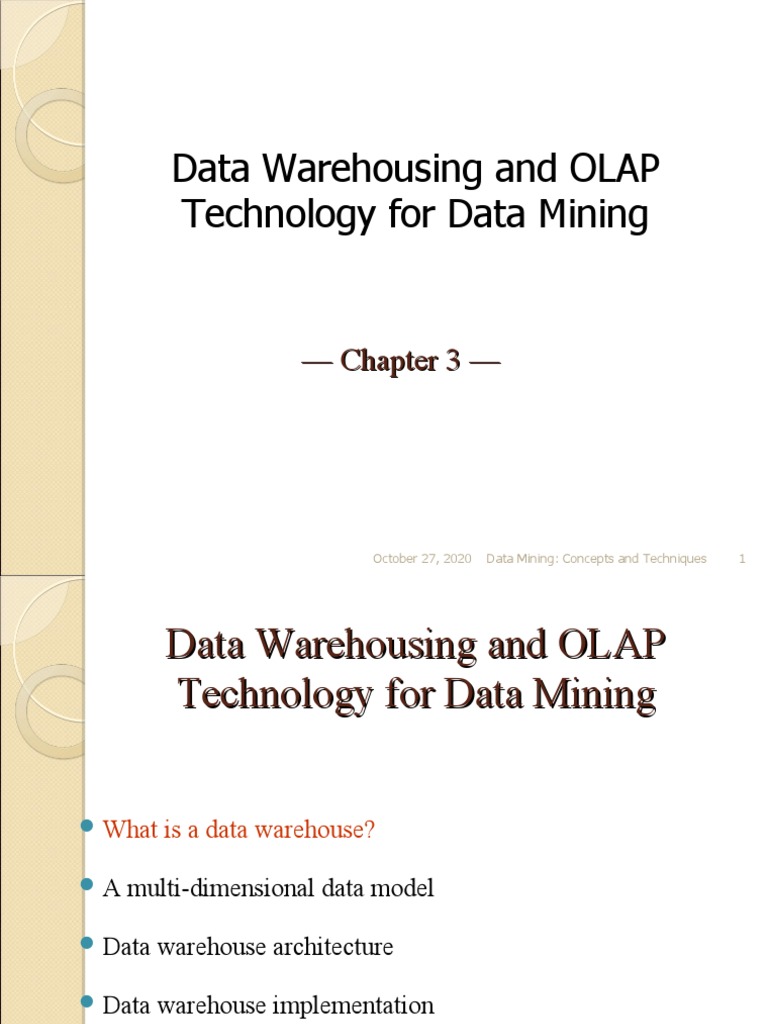 Data Warehousing and OLAP Technology for Data Mining

— Chapter 3 —

October 27, 2020 Data Mining: Concepts and Techniques 1

Data Warehousing and OLAP Technology for Data Mining

What is a data warehouse?

A multi-dimensional data model

Data warehouse architecture

Data warehouse implementation